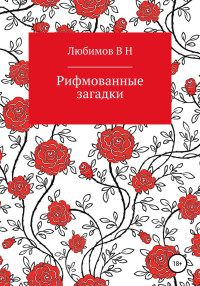 Любимов В Н

Рифмованные загадки

18+